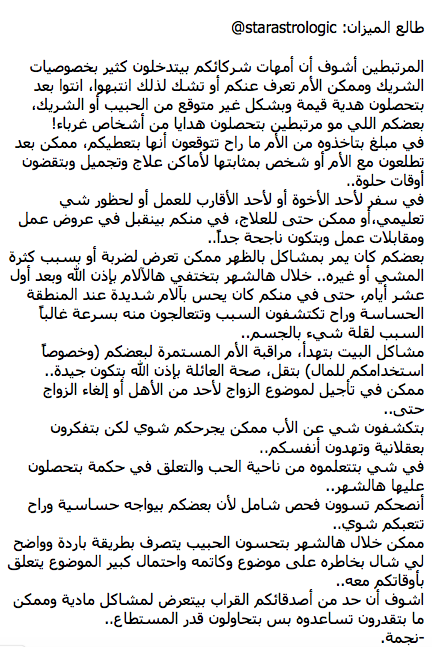 طالع الميزان: @starastrologic

المرتبطين أشوف أن أمهات شركائكم بيتدخلون كثير بخصوصيات الشريك وممكن الأم تعرف عنكم أو تشك لذلك انتبهوا، انتوا بعد بتحصلون هدية قيمة وبشكل غير متوقع من الحبيب أو الشريك، بعضكم اللي مو مرتبطين بتحصلون هدايا من أشخاص غرباء!
في مبلغ بتاخذوه من الأم ما راح تتوقعون أنها بتعطيكم، ممكن بعد تطلعون مع الأم أو شخص بمثابتها لأماكن علاج وتجميل وبتقضون أوقات حلوة..
في سفر لأحد الأخوة أو لأحد الأقارب للعمل أو لحظور شي تعليمي،أو ممكن حتى للعلاج، في منكم بينقبل في عروض عمل ومقابلات عمل وبتكون ناجحة جداً..
بعضكم كان يمر بمشاكل بالظهر ممكن تعرض لضربة أو بسبب كثرة المشي أو غيره.. خلال هالشهر بتختفي هالآلام بإذن الله وبعد أول عشر أيام، حتى في منكم كان يحس بآلام شديدة عند المنطقة الحساسة وراح تكتشفون السبب وتتعالجون منه بسرعة غالباً السبب لقلة شيء بالجسم..
مشاكل البيت بتهدأ، مراقبة الأم المستمرة لبعضكم (وخصوصاً استخدامكم للمال) بتقل، صحة العائلة بإذن الله بتكون جيدة..
ممكن في تأجيل لموضوع الزواج لأحد من الأهل أو إلغاء الزواج حتى..
بتكشفون شي عن الأب ممكن يجرحكم شوي لكن بتفكرون بعقلانية وتهدون أنفسكم..
في شي بتتعلموه من ناحية الحب والتعلق في حكمة بتحصلون عليها هالشهر..
أنصحكم تسوون فحص شامل لأن بعضكم بيواجه حساسية وراح تتعبكم شوي..
ممكن خلال هالشهر بتحسون الحبيب يتصرف بطريقة باردة وواضح لي شال بخاطره على موضوع وكاتمه واحتمال كبير الموضوع يتعلق بأوقاتكم معه..
اشوف أن حد من أصدقائكم القراب بيتعرض لمشاكل مادية وممكن ما بتقدرون تساعدوه بس بتحاولون قدر المستطاع..
-نجمة.